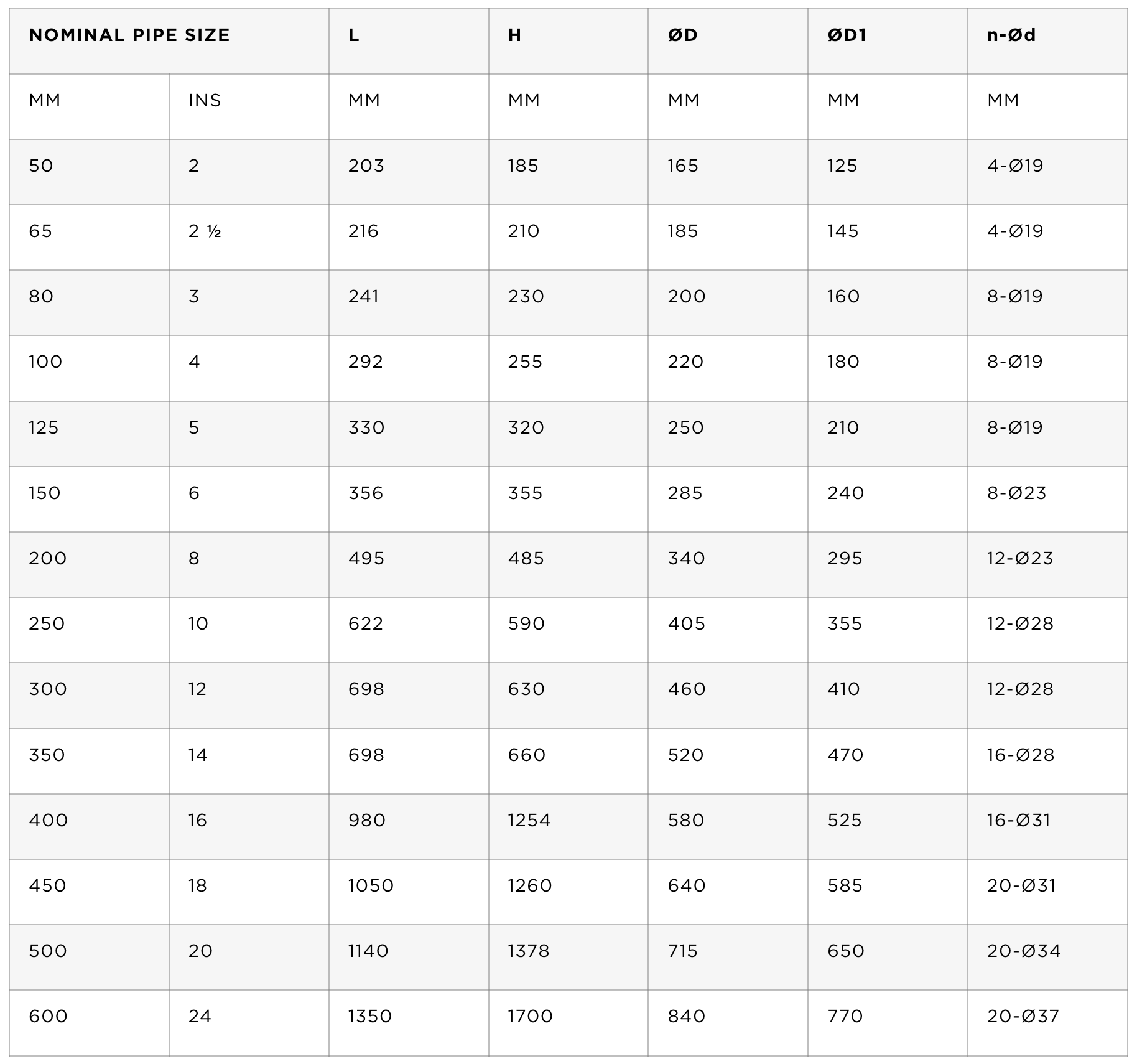 | NOMINAL PIPE SIZE | | L | H | ØD | ØD1 | n-Ød |
|---|---|---|---|---|---|---|
| MM | INS | MM | MM | MM | MM | MM |
| 50 | 2 | 203 | 185 | 165 | 125 | 4-Ø19 |
| 65 | 2 ½ | 216 | 210 | 185 | 145 | 4-Ø19 |
| 80 | 3 | 241 | 230 | 200 | 160 | 8-Ø19 |
| 100 | 4 | 292 | 255 | 220 | 180 | 8-Ø19 |
| 125 | 5 | 330 | 320 | 250 | 210 | 8-Ø19 |
| 150 | 6 | 356 | 355 | 285 | 240 | 8-Ø23 |
| 200 | 8 | 495 | 485 | 340 | 295 | 12-Ø23 |
| 250 | 10 | 622 | 590 | 405 | 355 | 12-Ø28 |
| 300 | 12 | 698 | 630 | 460 | 410 | 12-Ø28 |
| 350 | 14 | 698 | 660 | 520 | 470 | 16-Ø28 |
| 400 | 16 | 980 | 1254 | 580 | 525 | 16-Ø31 |
| 450 | 18 | 1050 | 1260 | 640 | 585 | 20-Ø31 |
| 500 | 20 | 1140 | 1378 | 715 | 650 | 20-Ø34 |
| 600 | 24 | 1350 | 1700 | 840 | 770 | 20-Ø37 |